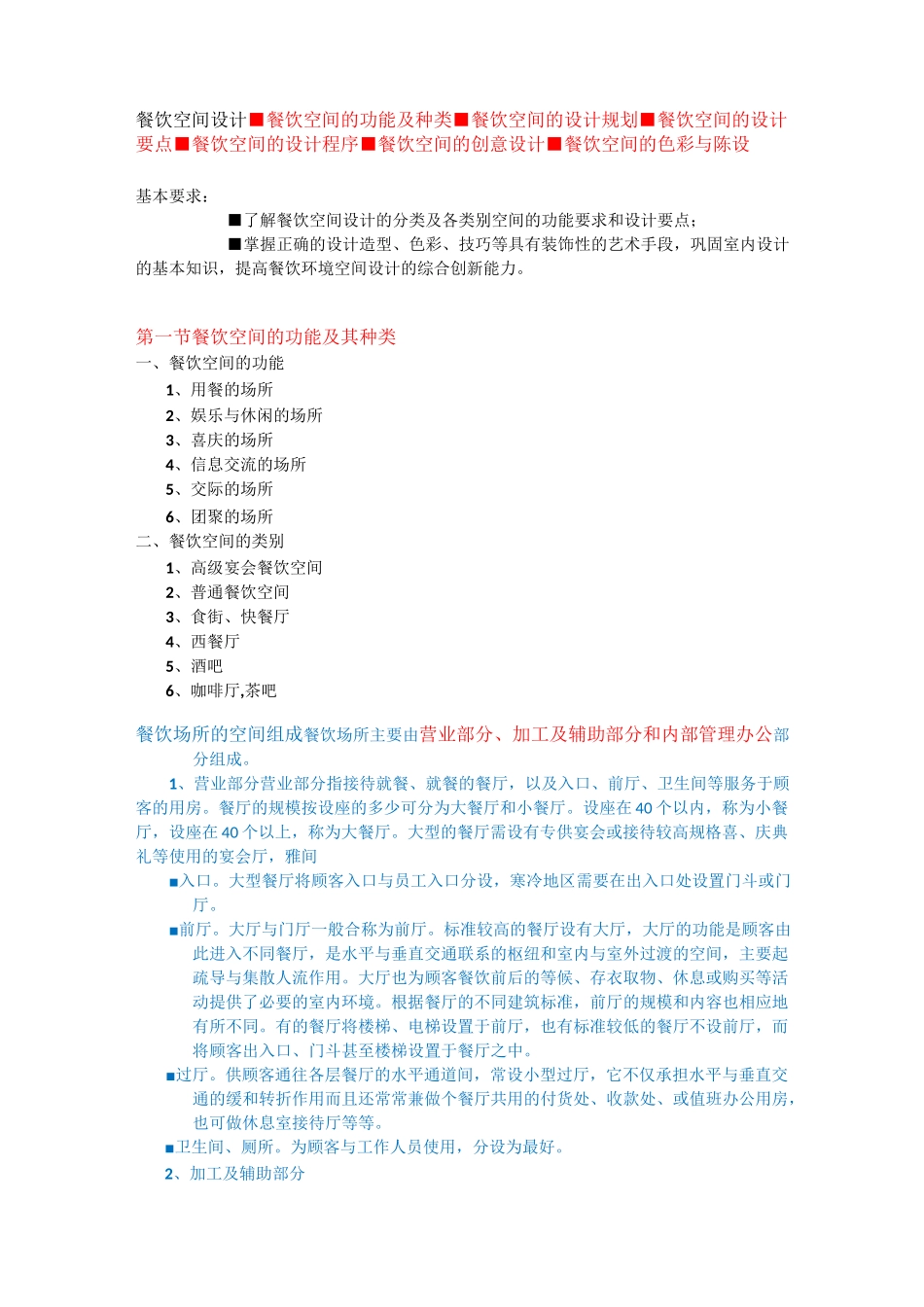 餐饮空间设计■餐饮空间的功能及种类■餐饮空间的设计规划■餐饮空间的设计要点■餐饮空间的设计程序■餐饮空间的创意设计■餐饮空间的色彩与陈设

基本要求：

■了解餐饮空间设计的分类及各类别空间的功能要求和设计要点；

■掌握正确的设计造型、色彩、技巧等具有装饰性的艺术手段，巩固室内设计的基本知识，提高餐饮环境空间设计的综合创新能力。

第一节餐饮空间的功能及其种类

一、餐饮空间的功能

1、用餐的场所
2、娱乐与休闲的场所
3、喜庆的场所
4、信息交流的场所
5、交际的场所
6、团聚的场所

二、餐饮空间的类别

1、高级宴会餐饮空间
2、普通餐饮空间
3、食街、快餐厅
4、西餐厅
5、酒吧
6、咖啡厅,茶吧

餐饮场所的空间组成餐饮场所主要由营业部分、加工及辅助部分和内部管理办公部分组成。

1、营业部分营业部分指接待就餐、就餐的餐厅，以及入口、前厅、卫生间等服务于顾客的用房。餐厅的规模按设座的多少可分为大餐厅和小餐厅。设座在40个以内，称为小餐厅，设座在40个以上，称为大餐厅。大型的餐厅需设有专供宴会或接待较高规格喜、庆典礼等使用的宴会厅，雅间

■入口。大型餐厅将顾客入口与员工入口分设，寒冷地区需要在出入口处设置门斗或门厅。

■前厅。大厅与门厅一般合称为前厅。标准较高的餐厅设有大厅，大厅的功能是顾客由此进入不同餐厅，是水平与垂直交通联系的枢纽和室内与室外过渡的空间，主要起疏导与集散人流作用。大厅也为顾客餐饮前后的等候、存衣取物、休息或购买等活动提供了必要的室内环境。根据餐厅的不同建筑标准，前厅的规模和内容也相应地有所不同。有的餐厅将楼梯、电梯设置于前厅，也有标准较低的餐厅不设前厅，而将顾客出入口、门斗甚至楼梯设置于餐厅之中。

■过厅。供顾客通往各层餐厅的水平通道间，常设小型过厅，它不仅承担水平与垂直交通的缓和转折作用而且还常常兼做个餐厅共用的付货处、收款处、或值班办公用房，也可做休息室接待厅等等。

■卫生间、厕所。为顾客与工作人员使用，分设为最好。

2、加工及辅助部分